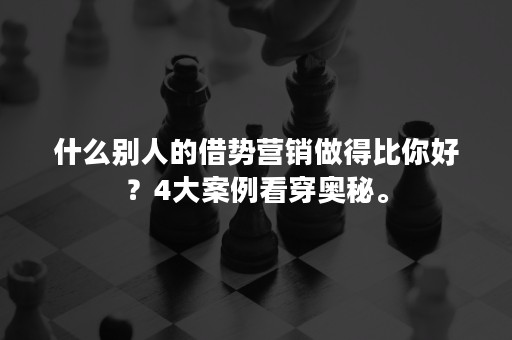 什么别人的借势营销做得比你好？4大案例看穿奥秘。